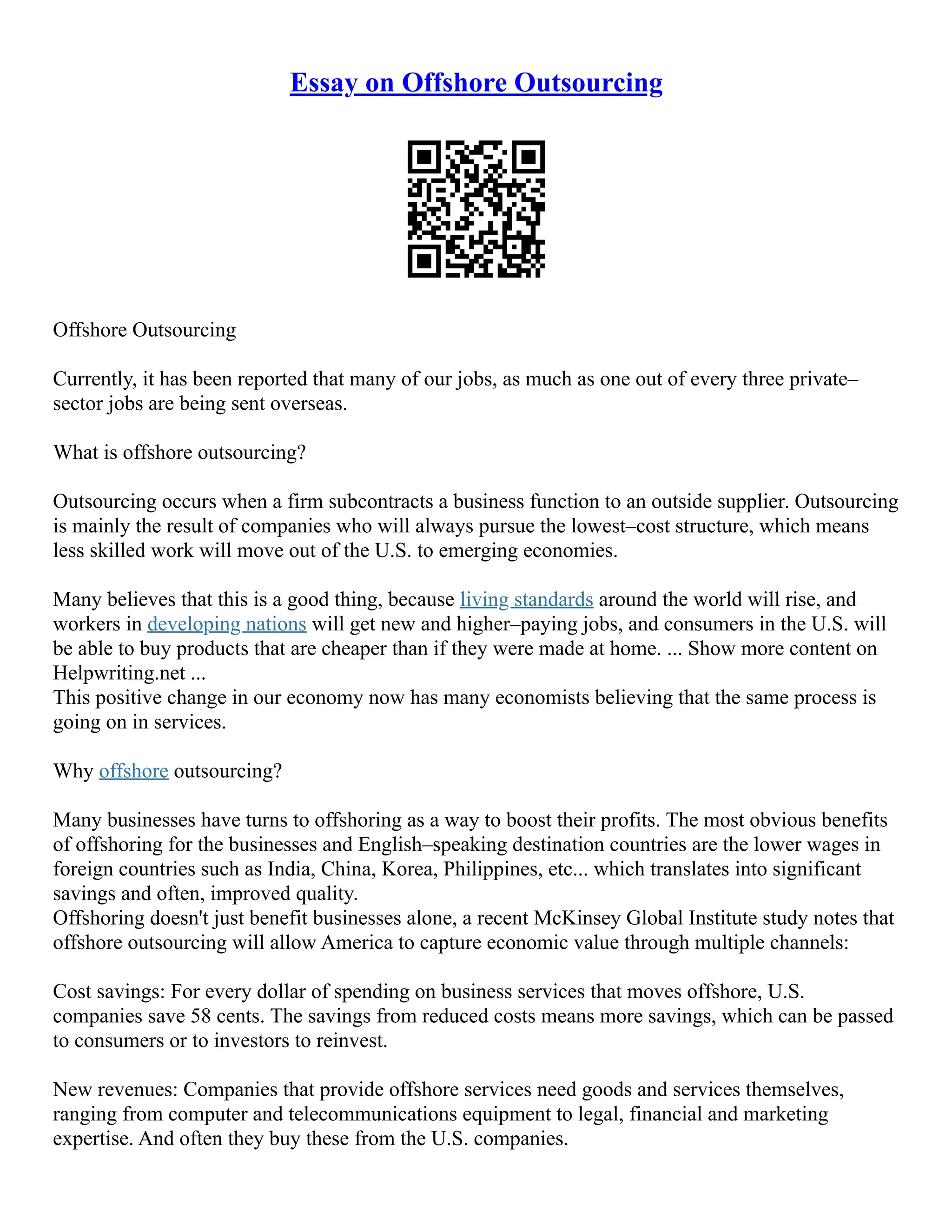 Essay on Offshore Outsourcing

Offshore Outsourcing

Currently, it has been reported that many of our jobs, as much as one out of every three private–sector jobs are being sent overseas.

What is offshore outsourcing?

Outsourcing occurs when a firm subcontracts a business function to an outside supplier. Outsourcing is mainly the result of companies who will always pursue the lowest–cost structure, which means less skilled work will move out of the U.S. to emerging economies.

Many believes that this is a good thing, because living standards around the world will rise, and workers in developing nations will get new and higher–paying jobs, and consumers in the U.S. will be able to buy products that are cheaper than if they were made at home. ... Show more content on Helpwriting.net ...
This positive change in our economy now has many economists believing that the same process is going on in services.

Why offshore outsourcing?

Many businesses have turns to offshoring as a way to boost their profits. The most obvious benefits of offshoring for the businesses and English–speaking destination countries are the lower wages in foreign countries such as India, China, Korea, Philippines, etc... which translates into significant savings and often, improved quality.
Offshoring doesn't just benefit businesses alone, a recent McKinsey Global Institute study notes that offshore outsourcing will allow America to capture economic value through multiple channels:

Cost savings: For every dollar of spending on business services that moves offshore, U.S. companies save 58 cents. The savings from reduced costs means more savings, which can be passed to consumers or to investors to reinvest.

New revenues: Companies that provide offshore services need goods and services themselves, ranging from computer and telecommunications equipment to legal, financial and marketing expertise. And often they buy these from the U.S. companies.